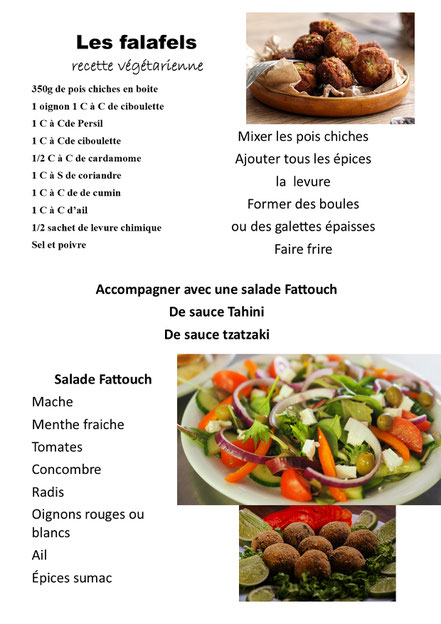 Les falafels
recette végétarienne

350g de pois chiches en boite
1 oignon 1 C à C de ciboulette
1 C à Cde Persil
1 C à Cde ciboulette
1/2 C à C de cardamome
1 C à S de coriandre
1 C à C de de cumin
1 C à C d'ail
1/2 sachet de levure chimique
Sel et poivre

Mixer les pois chiches
Ajouter tous les épices
la levure
Former des boules
ou des galettes épaisses
Faire frire

Accompagner avec une salade Fattouch
De sauce Tahini
De sauce tzatzaki

Salade Fattouch
Mache
Menthe fraiche
Tomates
Concombre
Radis
Oignons rouges ou blancs
Ail
Épices sumac